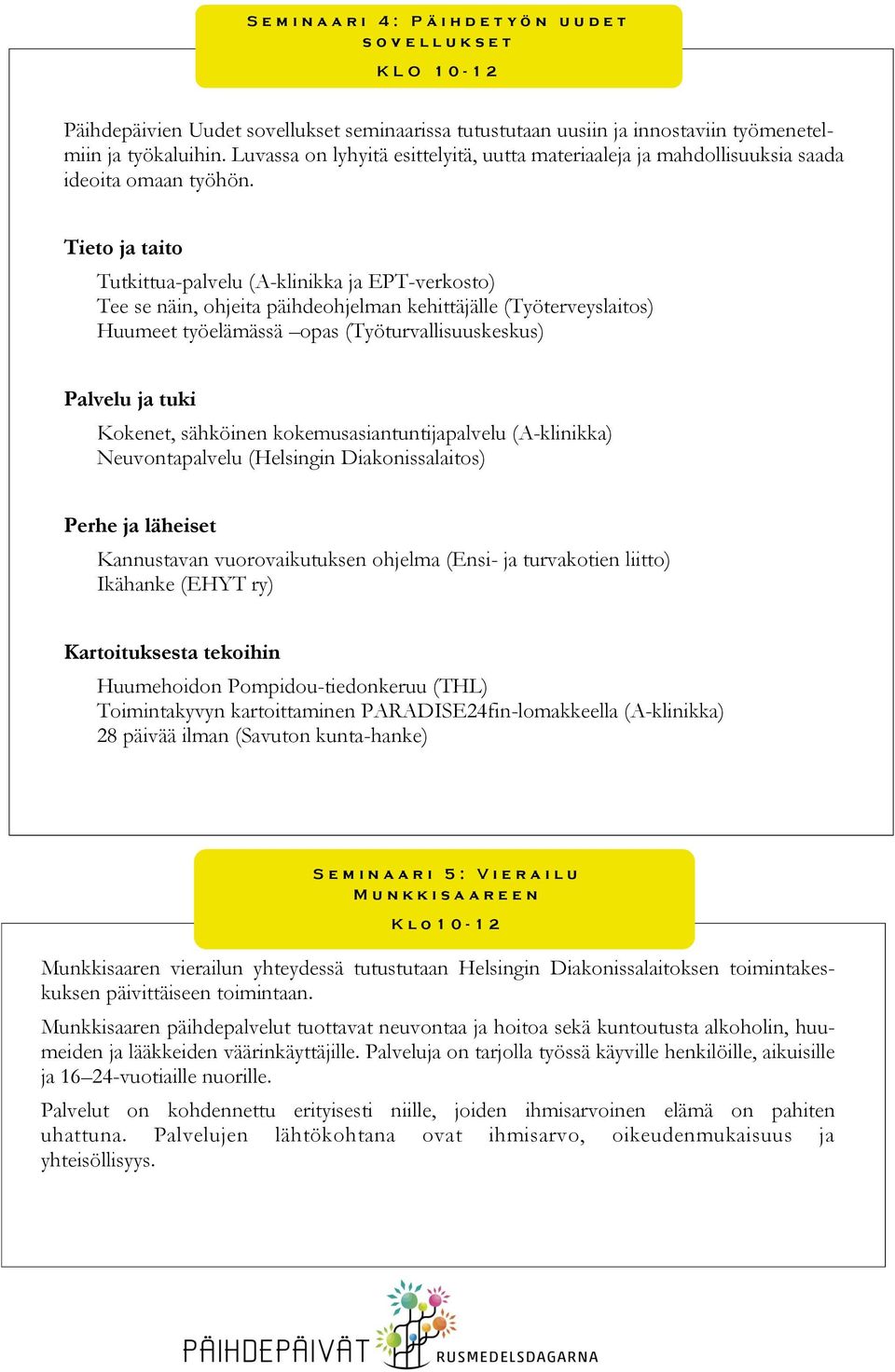 SEMINAARI 4: PÄIHDETYÖN UUDET SOVELLUKSET

KLO 10-12

Päihdepäivien Uudet sovellukset seminaarissa tutustutaan uusiin ja innostaviin työmenetelmiin ja työkaluihin. Luvassa on lyhyitä esittelyitä, uutta materiaaleja ja mahdollisuuksia saada ideoita omaan työhön.

Tieto ja taito

Tutkittua-palvelu (A-klinikka ja EPT-verkosto)
Tee se näin, ohjeita päihdeohjelman kehittäjälle (Työterveyslaitos)
Huumeet työelämässä –opas (Työturvallisuuskeskus)

Palvelu ja tuki

Kokenet, sähköinen kokemusasiantuntijapalvelu (A-klinikka)
Neuvontapalvelu (Helsingin Diakonissalaitos)

Perhe ja läheiset

Kannustavan vuorovaikutuksen ohjelma (Ensi- ja turvakotien liitto)
Ikähanke (EHYT ry)

Kartoituksesta tekoihin

Huumehoidon Pompidou-tiedonkeruu (THL)
Toimintakyvyn kartoittaminen PARADISE24fin-lomakkeella (A-klinikka)
28 päivää ilman (Savuton kunta-hanke)

SEMINAARI 5: VIERAILU MUNKKISAAREEN

KLO10-12

Munkkisaaren vierailun yhteydessä tutustutaan Helsingin Diakonissalaitoksen toimintakeskuksen päivittäiseen toimintaan.

Munkkisaaren päihdepalvelut tuottavat neuvontaa ja hoitoa sekä kuntoutusta alkoholin, huumeiden ja lääkkeiden väärinkäyttäjille. Palveluja on tarjolla työssä käyville henkilöille, aikuisille ja 16–24-vuotiaille nuorille.

Palvelut on kohdennettu erityisesti niille, joiden ihmisarvoinen elämä on pahiten uhattuna. Palvelujen lähtökohtana ovat ihmisarvo, oikeudenmukaisuus ja yhteisöllisyys.

PÄIHDEPÄIVÄT RUSMEDELSDAGARNA